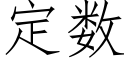 定数